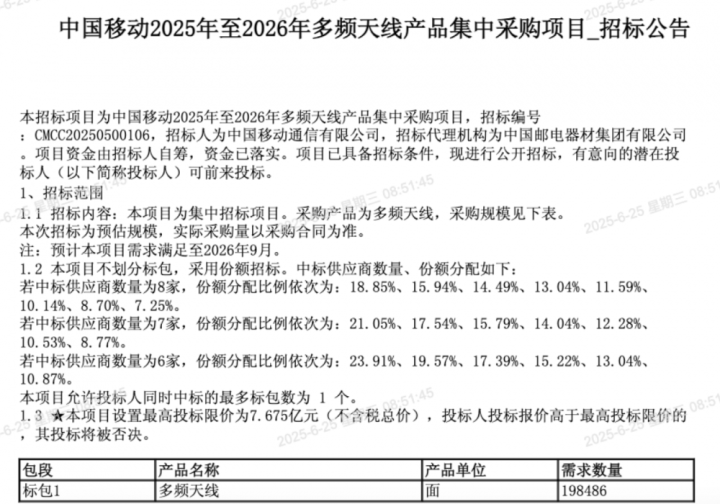 中国移动2025年至2026年多频天线产品集中采购项目_招标公告

本招标项目为中国移动2025年至2026年多频天线产品集中采购项目，招标编号：CMCC20250500106，招标人为中国移动通信有限公司，招标代理机构为中国邮电器材集团有限公司。项目资金由招标人自筹，资金已落实。项目已具备招标条件，现进行公开招标，有意向的潜在投标人（以下简称投标人）可前来投标。

1、招标范围

1.1 招标内容：本项目为集中招标项目。采购产品为多频天线，采购规模见下表。

本次招标为预估规模，实际采购量以采购合同为准。

注：预计本项目需求满足至2026年9月。

1.2 本项目不划分标包，采用份额招标。中标供应商数量、份额分配如下：

若中标供应商数量为8家，份额分配比例依次为：18.85%、15.94%、14.49%、13.04%、11.59%、10.14%、8.70%、7.25%。

若中标供应商数量为7家，份额分配比例依次为：21.05%、17.54%、15.79%、14.04%、12.28%、10.53%、8.77%。

若中标供应商数量为6家，份额分配比例依次为：23.91%、19.57%、17.39%、15.22%、13.04%、10.87%。

本项目允许投标人同时中标的最多标包数为 1 个。

1.3 ★本项目设置最高投标限价为7.675亿元（不含税总价），投标人投标报价高于最高投标限价的，其投标将被否决。

| 包段 | 产品名称 | 产品单位 | 需求数量 |
|---|---|---|---|
| 标包1 | 多频天线 | 面 | 198486 |

2025-6-25 星期三 08:51:45